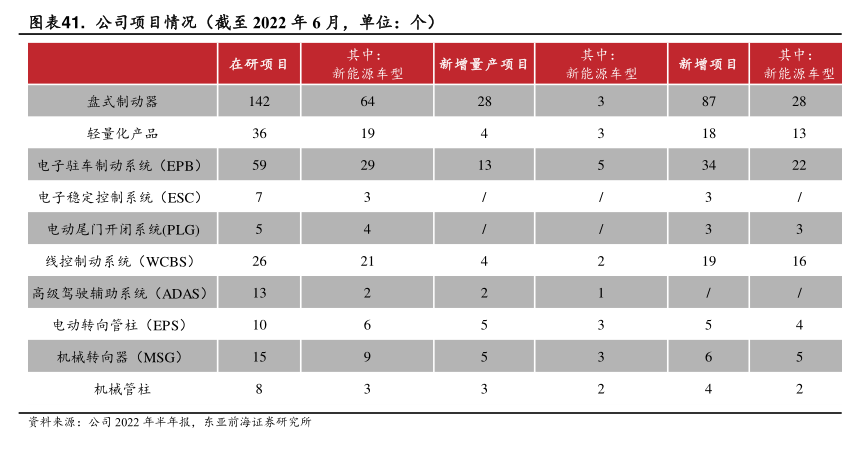 图表41. 公司项目情况（截至 2022 年 6 月，单位：个）

| | 在研项目 | 其中：新能源车型 | 新增量产项目 | 其中：新能源车型 | 新增项目 | 其中：新能源车型 |
|---|---|---|---|---|---|---|
| 盘式制动器 | 142 | 64 | 28 | 3 | 87 | 28 |
| 轻量化产品 | 36 | 19 | 4 | 3 | 18 | 13 |
| 电子驻车制动系统（EPB） | 59 | 29 | 13 | 5 | 34 | 22 |
| 电子稳定控制系统（ESC） | 7 | 3 | / | / | 3 | / |
| 电动尾门开闭系统(PLG) | 5 | 4 | / | / | 3 | 3 |
| 线控制动系统（WCBS） | 26 | 21 | 4 | 2 | 19 | 16 |
| 高级驾驶辅助系统（ADAS） | 13 | 2 | 2 | 1 | / | / |
| 电动转向管柱（EPS） | 10 | 6 | 5 | 3 | 5 | 4 |
| 机械转向器（MSG） | 15 | 9 | 5 | 3 | 6 | 5 |
| 机械管柱 | 8 | 3 | 3 | 2 | 4 | 2 |

资料来源：公司 2022 年半年报，东亚前海证券研究所